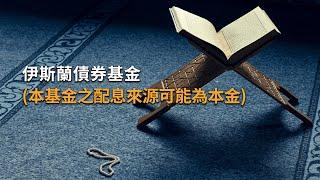 伊斯蘭債券基金
(本基金之配息來源可能為本金)